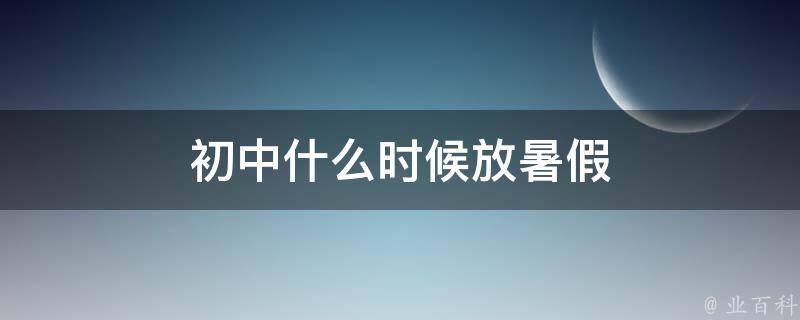 初中什么时候放暑假

@ 业百科